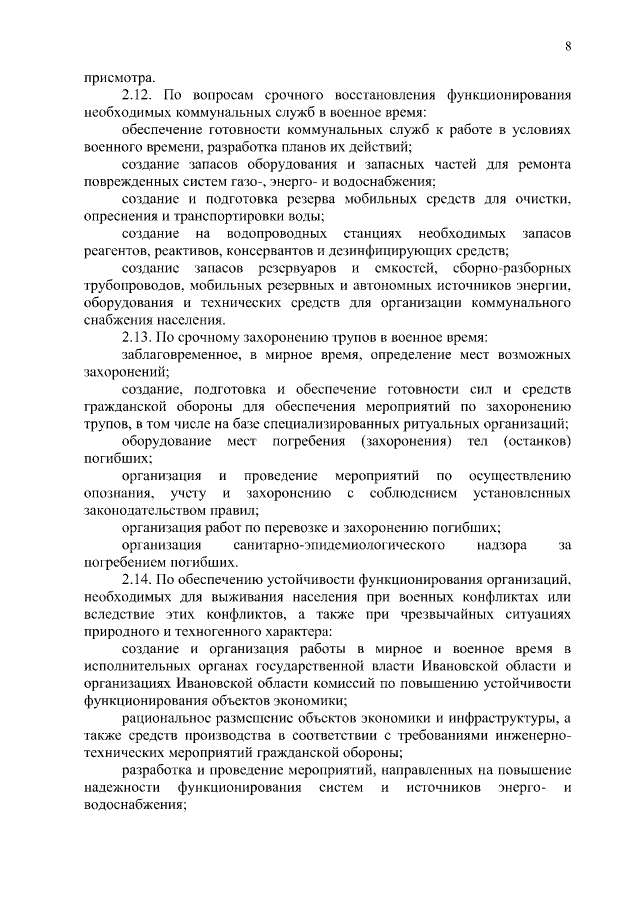 8

присмотра.

2.12. По вопросам срочного восстановления функционирования необходимых коммунальных служб в военное время:

обеспечение готовности коммунальных служб к работе в условиях военного времени, разработка планов их действий;

создание запасов оборудования и запасных частей для ремонта поврежденных систем газо-, энерго- и водоснабжения;

создание и подготовка резерва мобильных средств для очистки, опреснения и транспортировки воды;

создание на водопроводных станциях необходимых запасов реагентов, реактивов, консервантов и дезинфицирующих средств;

создание запасов резервуаров и емкостей, сборно-разборных трубопроводов, мобильных резервных и автономных источников энергии, оборудования и технических средств для организации коммунального снабжения населения.

2.13. По срочному захоронению трупов в военное время:

заблаговременное, в мирное время, определение мест возможных захоронений;

создание, подготовка и обеспечение готовности сил и средств гражданской обороны для обеспечения мероприятий по захоронению трупов, в том числе на базе специализированных ритуальных организаций;

оборудование мест погребения (захоронения) тел (останков) погибших;

организация и проведение мероприятий по осуществлению опознания, учету и захоронению с соблюдением установленных законодательством правил;

организация работ по перевозке и захоронению погибших;

организация санитарно-эпидемиологического надзора за погребением погибших.

2.14. По обеспечению устойчивости функционирования организаций, необходимых для выживания населения при военных конфликтах или вследствие этих конфликтов, а также при чрезвычайных ситуациях природного и техногенного характера:

создание и организация работы в мирное и военное время в исполнительных органах государственной власти Ивановской области и организациях Ивановской области комиссий по повышению устойчивости функционирования объектов экономики;

рациональное размещение объектов экономики и инфраструктуры, а также средств производства в соответствии с требованиями инженерно-технических мероприятий гражданской обороны;

разработка и проведение мероприятий, направленных на повышение надежности функционирования систем и источников энерго- и водоснабжения;